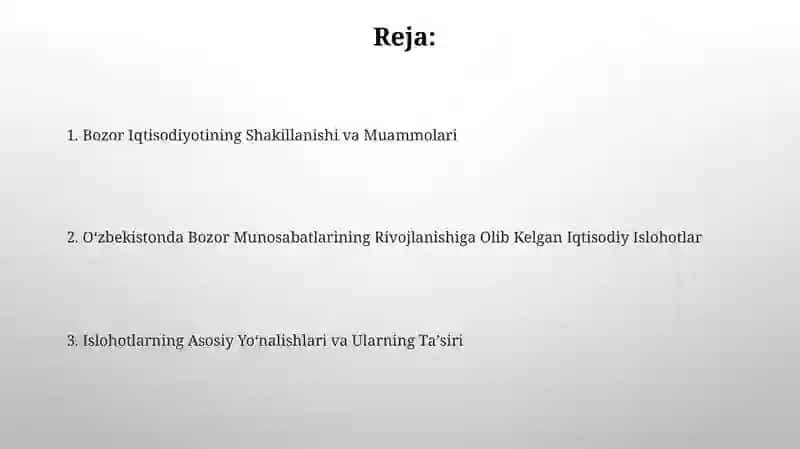 Reja:

1. Bozor Iqtisodiyotining Shakillanishi va Muammolari

2. O‘zbekistonda Bozor Munosabatlarining Rivojlanishiga Olib Kelgan Iqtisodiy Islohotlar

3. Islohotlarning Asosiy Yo‘nalishlari va Ularning Ta’siri